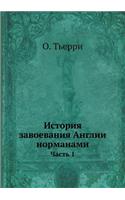 О. Тьерри

История завоевания Англии норманами

Часть 1